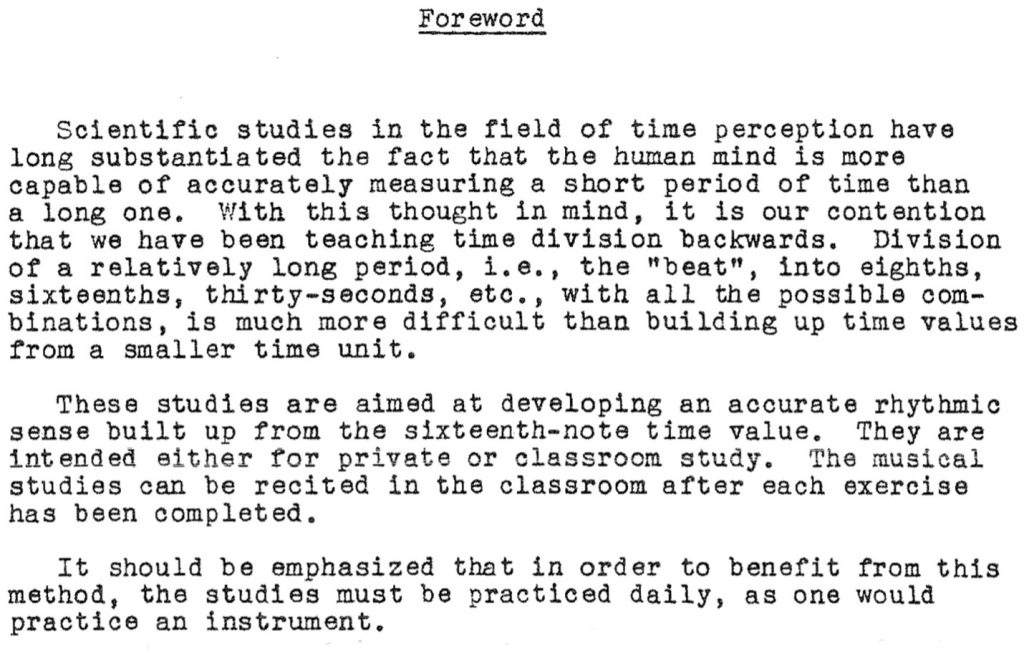 Foreword

Scientific studies in the field of time perception have long substantiated the fact that the human mind is more capable of accurately measuring a short period of time than a long one. With this thought in mind, it is our contention that we have been teaching time division backwards. Division of a relatively long period, i.e., the "beat", into eighths, sixteenths, thirty-seconds, etc., with all the possible combinations, is much more difficult than building up time values from a smaller time unit.

These studies are aimed at developing an accurate rhythmic sense built up from the sixteenth-note time value. They are intended either for private or classroom study. The musical studies can be recited in the classroom after each exercise has been completed.

It should be emphasized that in order to benefit from this method, the studies must be practiced daily, as one would practice an instrument.